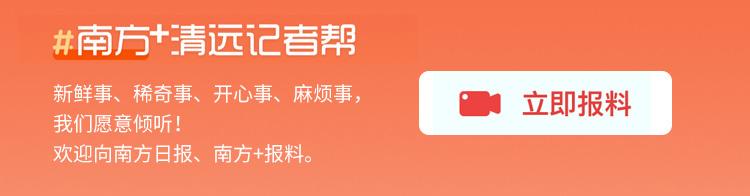 #南方+清远记者帮

新鲜事、稀奇事、开心事、麻烦事，我们愿意倾听！
欢迎向南方日报、南方+报料。

立即报料